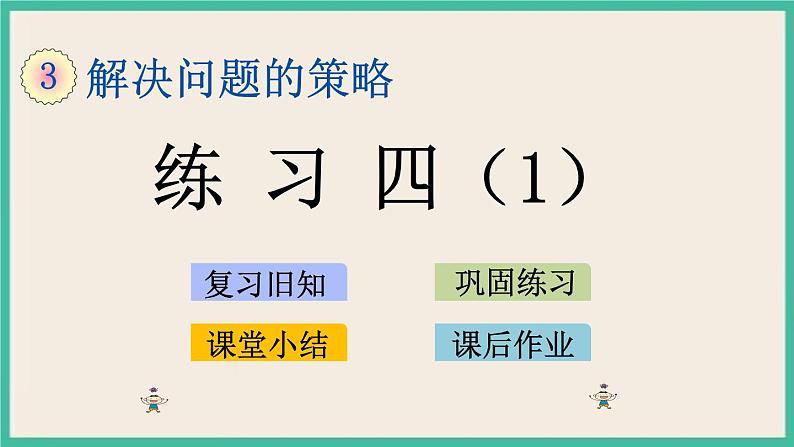 3 解决问题的策略

练 习 四（1）

复习旧知

巩固练习

课堂小结

课后作业